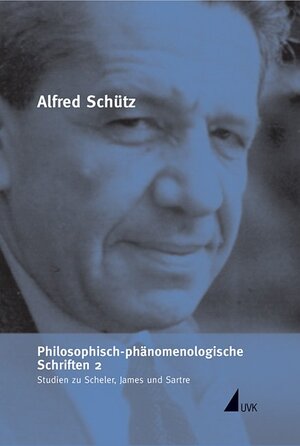 Alfred Schütz

Philosophisch-phänomenologische Schriften 2
Studien zu Scheler, James und Sartre

UVK